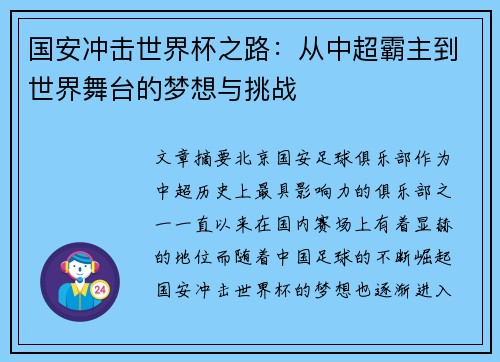 国安冲击世界杯之路：从中超霸主到世界舞台的梦想与挑战

文章摘要北京国安足球俱乐部作为中超历史上最具影响力的俱乐部之一一直以来在国内赛场上有着显赫的地位而随着中国足球的不断崛起国安冲击世界杯的梦想也逐渐进入

24